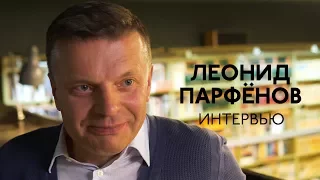 ЛЕОНИД
ПАРФЁНОВ
ИНТЕРВЬЮ